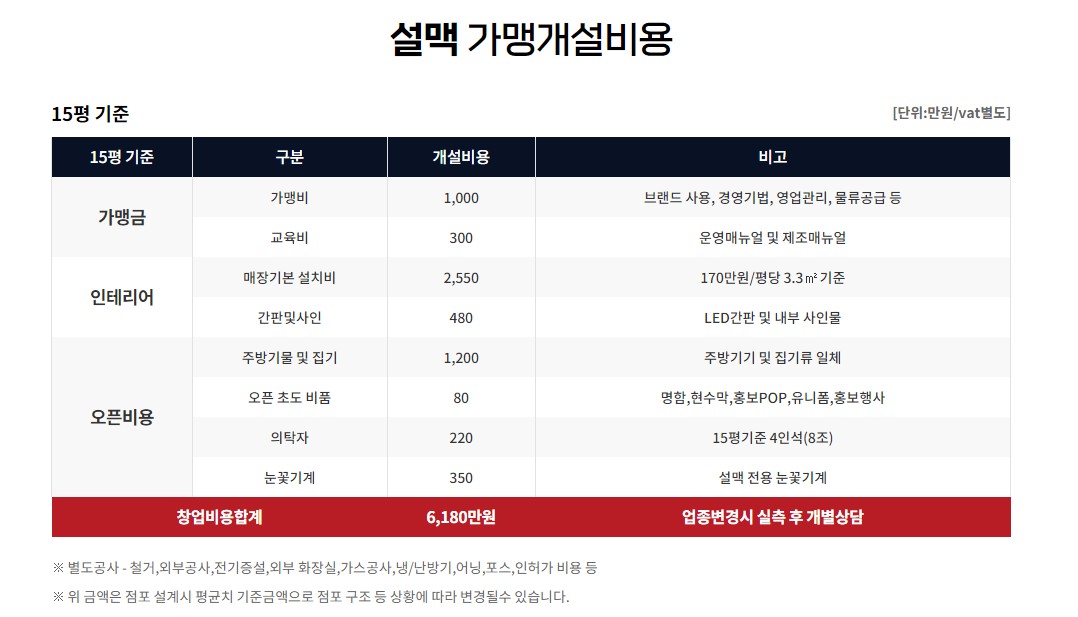 설맥 가맹개설비용

15평 기준

[단위:만원/vat별도]

| 15평 기준 | 구분 | 개설비용 | 비고 |
|---|---|---|---|
| 가맹금 | 가맹비 | 1,000 | 브랜드 사용, 경영기법, 영업관리, 물류공급 등 |
|  | 교육비 | 300 | 운영매뉴얼 및 제조매뉴얼 |
| 인테리어 | 매장기본 설치비 | 2,550 | 170만원/평당 3.3㎡ 기준 |
|  | 간판및사인 | 480 | LED간판 및 내부 사인물 |
| 오픈비용 | 주방기물 및 집기 | 1,200 | 주방기기 및 집기류 일체 |
|  | 오픈 초도 비품 | 80 | 명함,현수막,홍보POP,유니폼,홍보행사 |
|  | 의탁자 | 220 | 15평기준 4인석(8조) |
|  | 눈꽃기계 | 350 | 설맥 전용 눈꽃기계 |
| 창업비용합계 |  | 6,180만원 | 업종변경시 실측 후 개별상담 |

※ 별도공사 - 철거,외부공사,전기증설,외부 화장실,가스공사,냉/난방기,어닝,포스,인허가 비용 등

※ 위 금액은 점포 설계시 평균치 기준금액으로 점포 구조 등 상황에 따라 변경될수 있습니다.